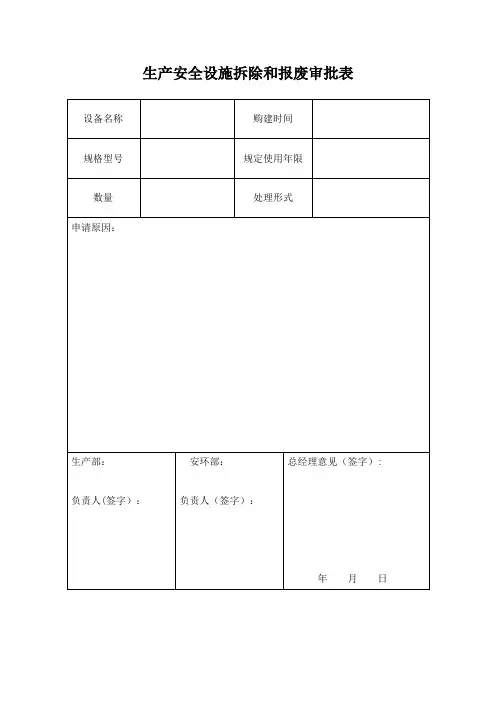 生产安全设施拆除和报废审批表

| 设备名称 |  | 购建时间 |  |
|---|---|---|---|
| 规格型号 |  | 规定使用年限 |  |
| 数量 |  | 处理形式 |  |

申请原因：

| 生产部：<br><br>负责人(签字)： | 安环部：<br><br>负责人（签字）： | 总经理意见（签字）：<br><br>年 月 日 |
|---|---|---|